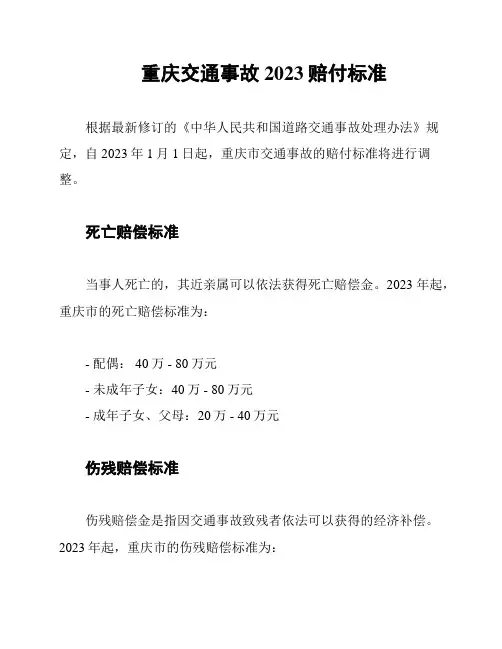 重庆交通事故 2023 赔付标准

根据最新修订的《中华人民共和国道路交通事故处理办法》规定，自 2023 年 1 月 1 日起，重庆市交通事故的赔付标准将进行调整。

死亡赔偿标准

当事人死亡的，其近亲属可以依法获得死亡赔偿金。2023 年起，重庆市的死亡赔偿标准为：

- 配偶： 40 万 - 80 万元
- 未成年子女：40 万 - 80 万元
- 成年子女、父母：20 万 - 40 万元

伤残赔偿标准

伤残赔偿金是指因交通事故致残者依法可以获得的经济补偿。2023 年起，重庆市的伤残赔偿标准为：